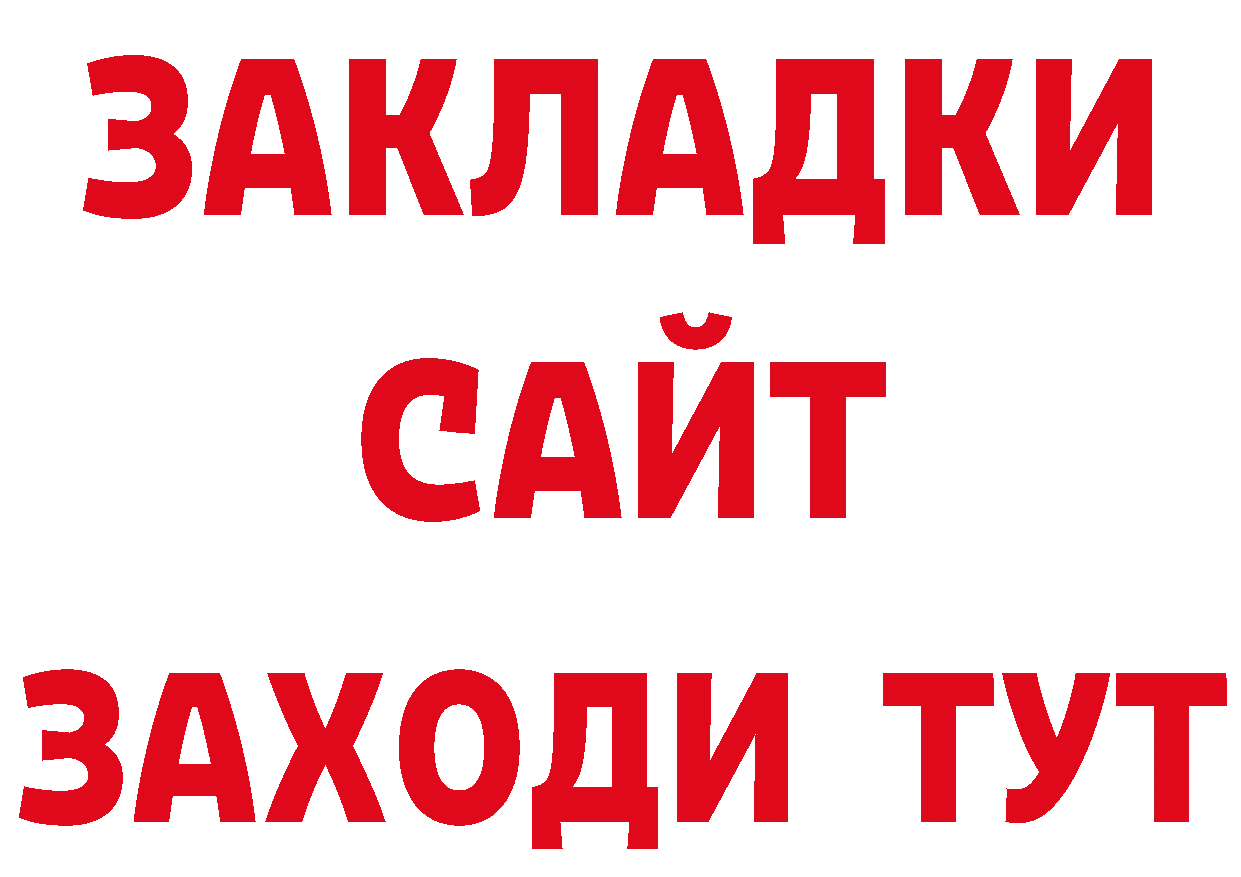 ЗАКЛАДКИ
САЙТ
ЗАХОДИ ТУТ